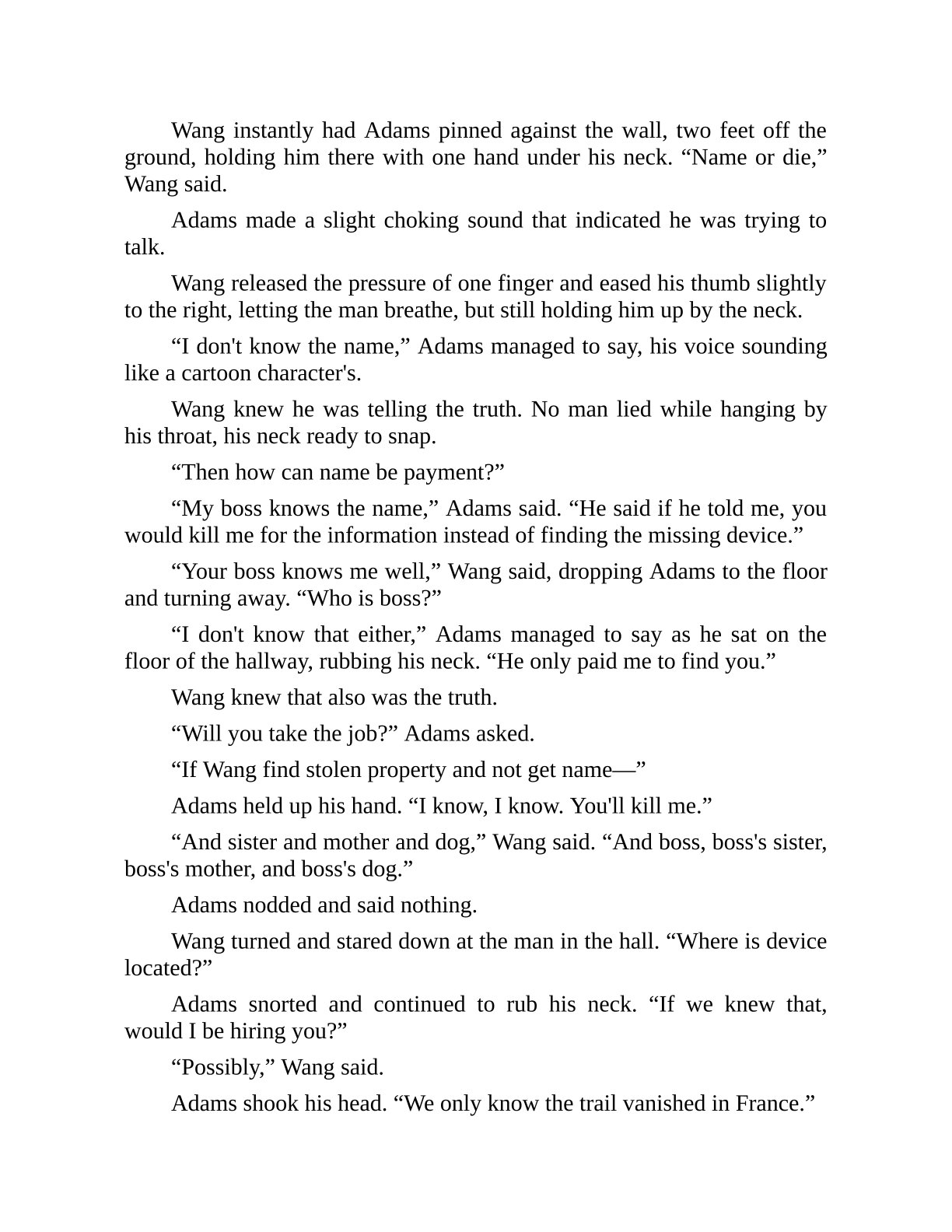 Wang instantly had Adams pinned against the wall, two feet off the ground, holding him there with one hand under his neck. “Name or die,” Wang said.

Adams made a slight choking sound that indicated he was trying to talk.

Wang released the pressure of one finger and eased his thumb slightly to the right, letting the man breathe, but still holding him up by the neck.

“I don't know the name,” Adams managed to say, his voice sounding like a cartoon character's.

Wang knew he was telling the truth. No man lied while hanging by his throat, his neck ready to snap.

“Then how can name be payment?”

“My boss knows the name,” Adams said. “He said if he told me, you would kill me for the information instead of finding the missing device.”

“Your boss knows me well,” Wang said, dropping Adams to the floor and turning away. “Who is boss?”

“I don't know that either,” Adams managed to say as he sat on the floor of the hallway, rubbing his neck. “He only paid me to find you.”

Wang knew that also was the truth.

“Will you take the job?” Adams asked.

“If Wang find stolen property and not get name—”

Adams held up his hand. “I know, I know. You'll kill me.”

“And sister and mother and dog,” Wang said. “And boss, boss's sister, boss's mother, and boss's dog.”

Adams nodded and said nothing.

Wang turned and stared down at the man in the hall. “Where is device located?”

Adams snorted and continued to rub his neck. “If we knew that, would I be hiring you?”

“Possibly,” Wang said.

Adams shook his head. “We only know the trail vanished in France.”